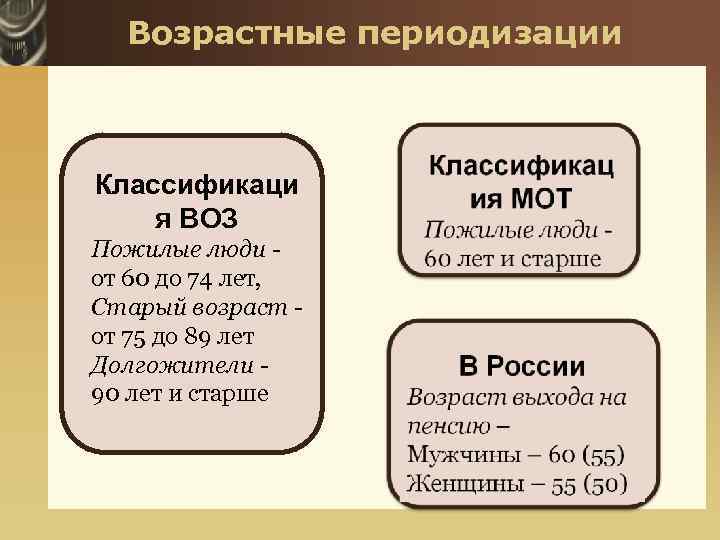 Возрастные периодизации

Классификация ВОЗ
Пожилые люди - от 60 до 74 лет,
Старый возраст - от 75 до 89 лет
Долгожители - 90 лет и старше

Классификация МОТ
Пожилые люди - 60 лет и старше

В России
Возраст выхода на пенсию –
Мужчины – 60 (55)
Женщины – 55 (50)